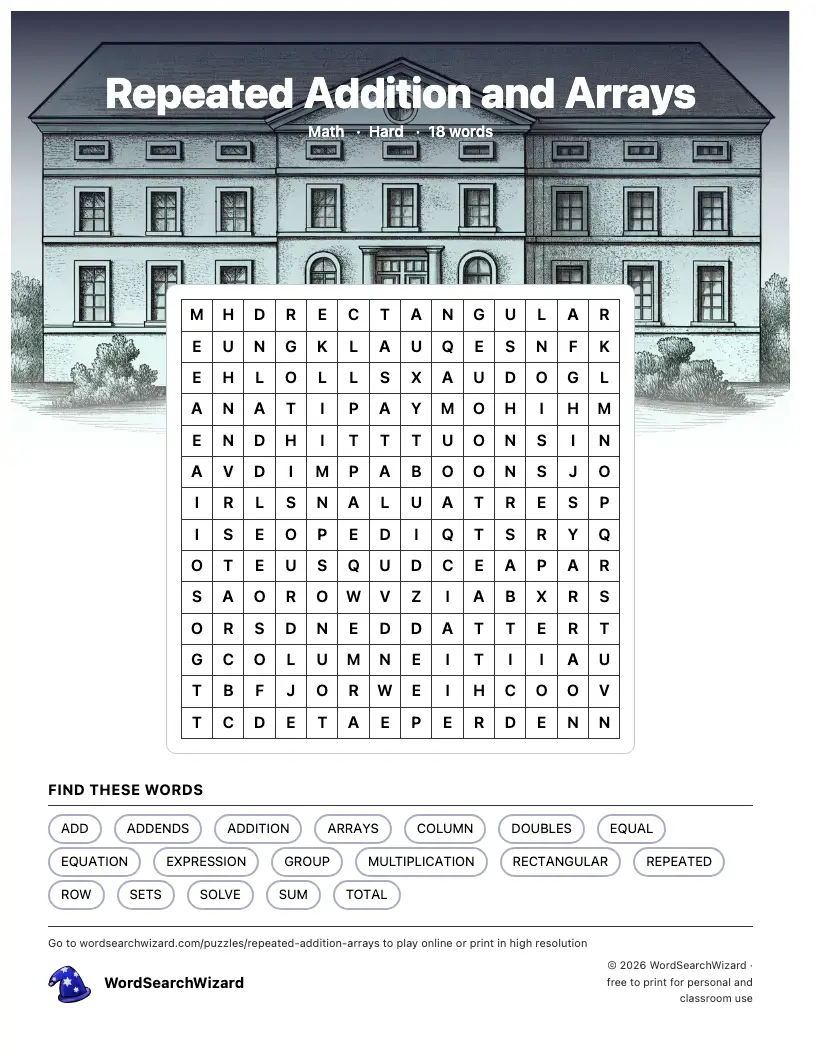 Repeated Addition and Arrays

Math · Hard · 18 words

| M | H | D | R | E | C | T | A | N | G | U | L | A | R |
|---|---|---|---|---|---|---|---|---|---|---|---|---|---|
| E | U | N | G | K | L | A | U | Q | E | S | N | F | K |
| E | H | L | O | L | L | S | X | A | U | D | O | G | L |
| A | N | A | T | I | P | A | Y | M | O | H | I | H | M |
| E | N | D | H | I | T | T | T | U | O | N | S | I | N |
| A | V | D | I | M | P | A | B | O | O | N | S | J | O |
| I | R | L | S | N | A | L | U | A | T | R | E | S | P |
| I | S | E | O | P | E | D | I | Q | T | S | R | Y | Q |
| O | T | E | U | S | Q | U | D | C | E | A | P | A | R |
| S | A | O | R | O | W | V | Z | I | A | B | X | R | S |
| O | R | S | D | N | E | D | D | A | T | T | E | R | T |
| G | C | O | L | U | M | N | E | I | T | I | I | A | U |
| T | B | F | J | O | R | W | E | I | H | C | O | O | V |
| T | C | D | E | T | A | E | P | E | R | D | E | N | N |

FIND THESE WORDS

ADD
ADDENDS
ADDITION
ARRAYS
COLUMN
DOUBLES
EQUAL
EQUATION
EXPRESSION
GROUP
MULTIPLICATION
RECTANGULAR
REPEATED
ROW
SETS
SOLVE
SUM
TOTAL

Go to wordsearchwizard.com/puzzles/repeated-addition-arrays to play online or print in high resolution

WordSearchWizard

© 2026 WordSearchWizard · free to print for personal and classroom use